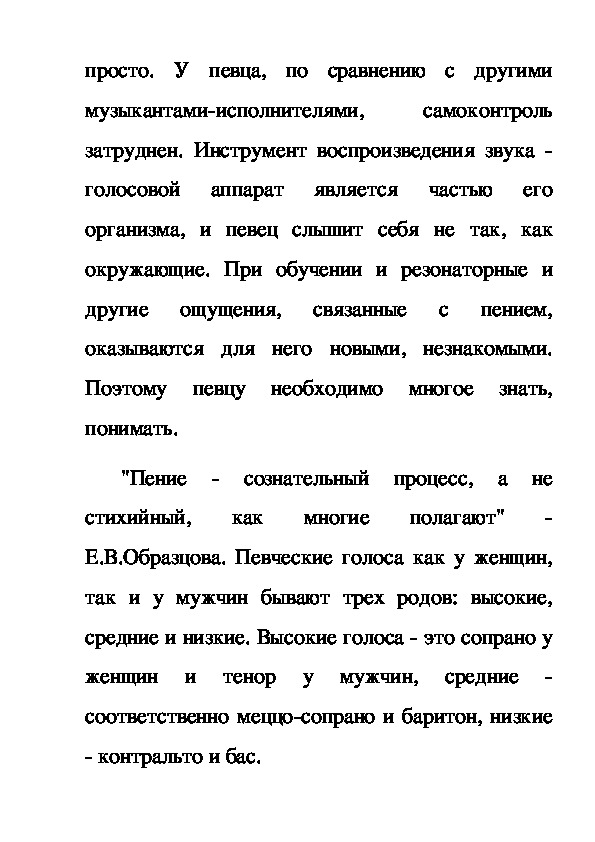 просто. У певца, по сравнению с другими музыкантами-исполнителями, самоконтроль затруднен. Инструмент воспроизведения звука - голосовой аппарат является частью его организма, и певец слышит себя не так, как окружающие. При обучении и резонаторные и другие ощущения, связанные с пением, оказываются для него новыми, незнакомыми. Поэтому певцу необходимо многое знать, понимать.

"Пение - сознательный процесс, а не стихийный, как многие полагают" - Е.В.Образцова. Певческие голоса как у женщин, так и у мужчин бывают трех родов: высокие, средние и низкие. Высокие голоса - это сопрано у женщин и тенор у мужчин, средние - соответственно меццо-сопрано и баритон, низкие - контральто и бас.